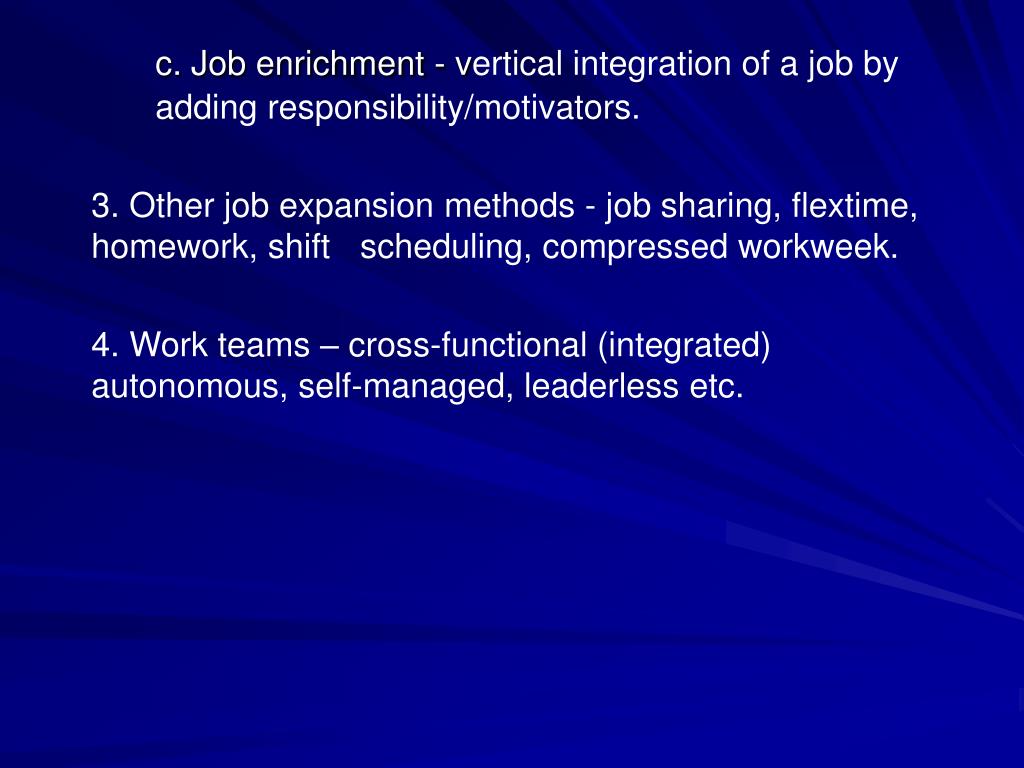 c. Job enrichment - vertical integration of a job by adding responsibility/motivators.

3. Other job expansion methods - job sharing, flextime, homework, shift scheduling, compressed workweek.

4. Work teams – cross-functional (integrated) autonomous, self-managed, leaderless etc.